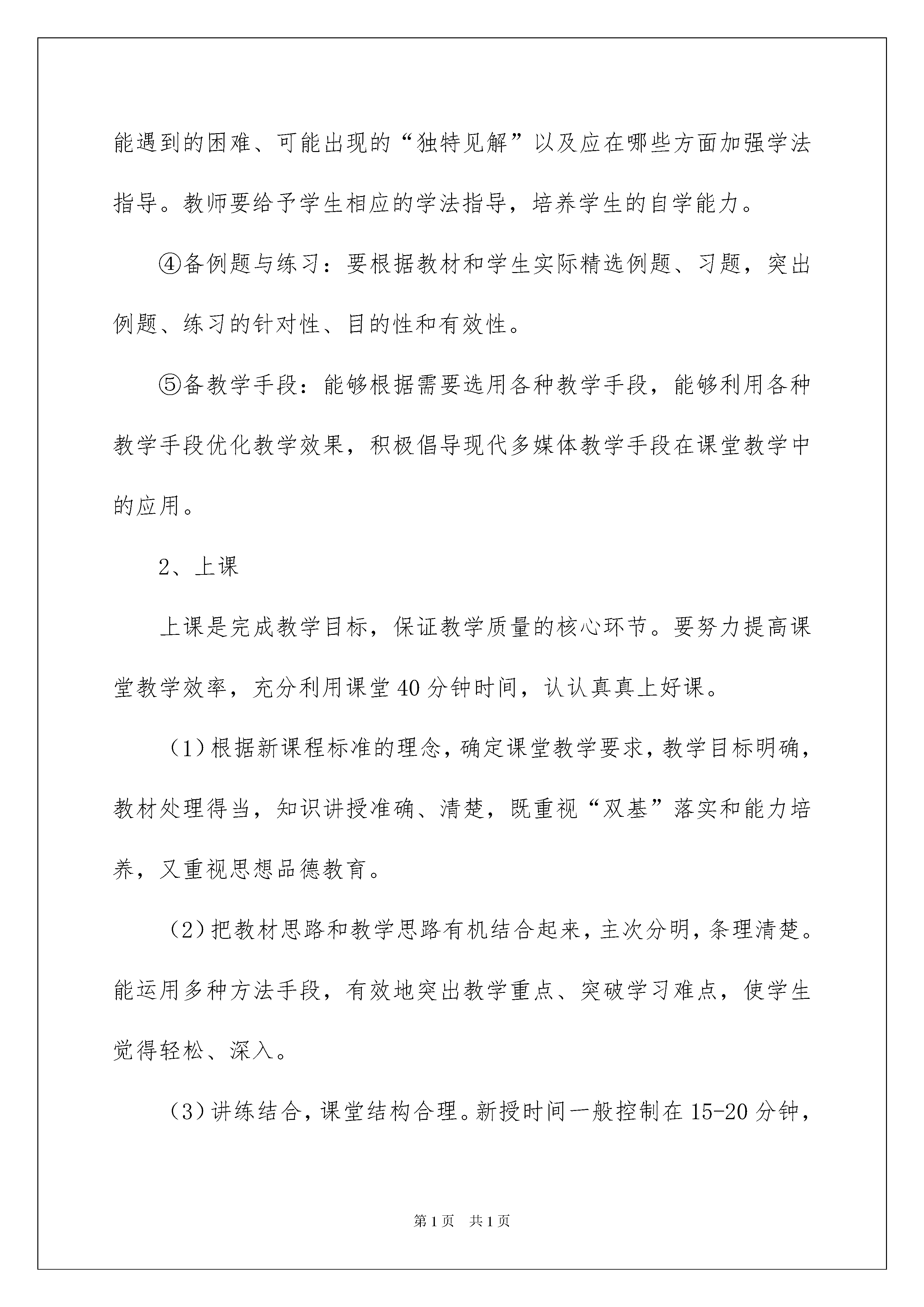 能遇到的困难、可能出现的“独特见解”以及应在哪些方面加强学法指导。教师要给予学生相应的学法指导，培养学生的自学能力。

④备例题与练习：要根据教材和学生实际精选例题、习题，突出例题、练习的针对性、目的性和有效性。

⑤备教学手段：能够根据需要选用各种教学手段，能够利用各种教学手段优化教学效果，积极倡导现代多媒体教学手段在课堂教学中的应用。

2、上课

上课是完成教学目标，保证教学质量的核心环节。要努力提高课堂教学效率，充分利用课堂40分钟时间，认认真真上好课。

（1）根据新课程标准的理念，确定课堂教学要求，教学目标明确，教材处理得当，知识讲授准确、清楚，既重视“双基”落实和能力培养，又重视思想品德教育。

（2）把教材思路和教学思路有机结合起来，主次分明，条理清楚。能运用多种方法手段，有效地突出教学重点、突破学习难点，使学生觉得轻松、深入。

（3）讲练结合，课堂结构合理。新授时间一般控制在15-20分钟，

第1页　共1页